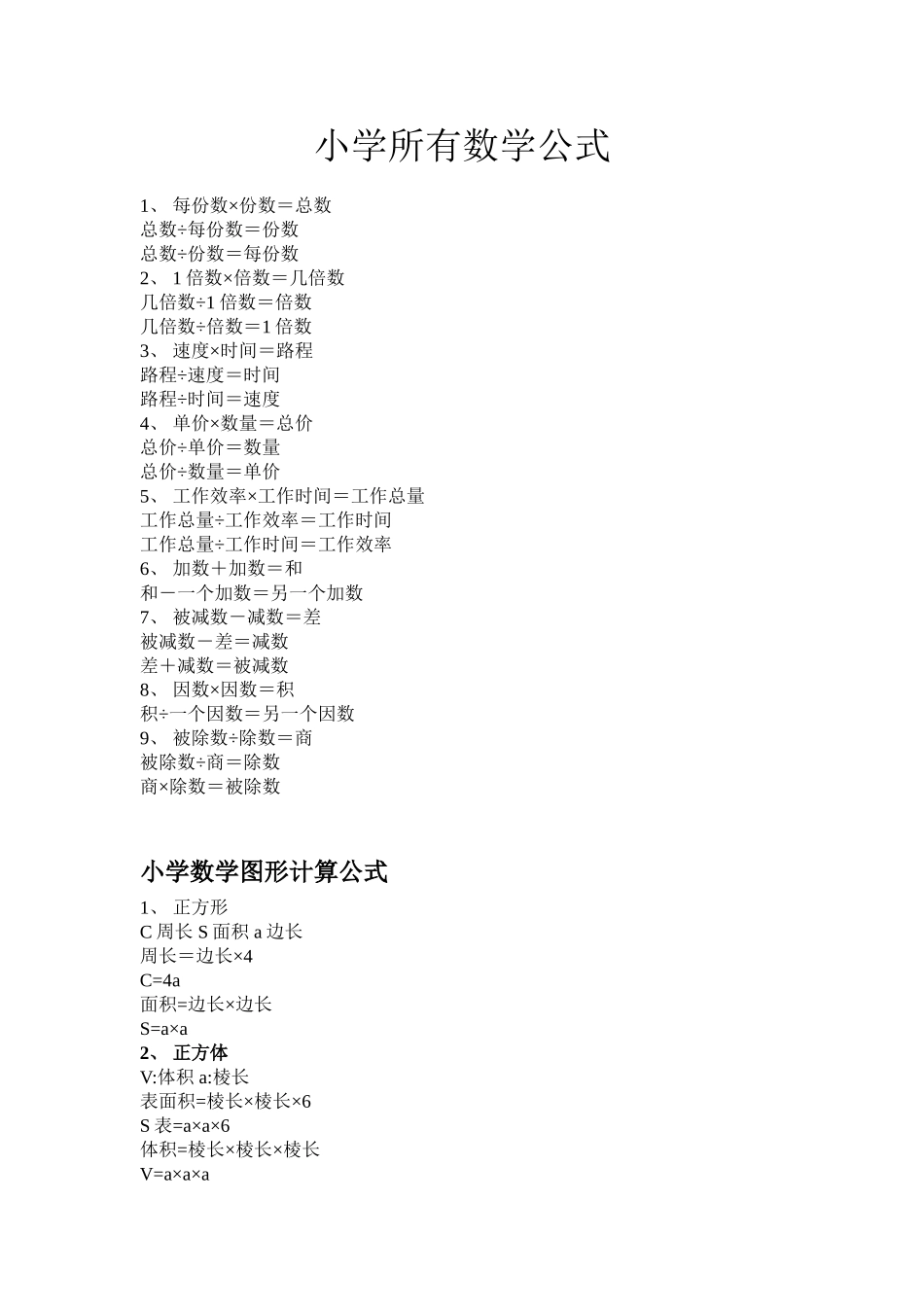 小学所有数学公式

1、 每份数×份数＝总数
总数÷每份数＝份数
总数÷份数＝每份数
2、 1 倍数×倍数＝几倍数
几倍数÷1 倍数＝倍数
几倍数÷倍数＝1 倍数
3、 速度×时间＝路程
路程÷速度＝时间
路程÷时间＝速度
4、 单价×数量＝总价
总价÷单价＝数量
总价÷数量＝单价
5、 工作效率×工作时间＝工作总量
工作总量÷工作效率＝工作时间
工作总量÷工作时间＝工作效率
6、 加数＋加数＝和
和－一个加数＝另一个加数
7、 被减数－减数＝差
被减数－差＝减数
差＋减数＝被减数
8、 因数×因数＝积
积÷一个因数＝另一个因数
9、 被除数÷除数＝商
被除数÷商＝除数
商×除数＝被除数

小学数学图形计算公式

1、 正方形
C 周长 S 面积 a 边长
周长＝边长×4
C=4a
面积=边长×边长
S=a×a
2、 正方体
V:体积 a:棱长
表面积=棱长×棱长×6
S 表=a×a×6
体积=棱长×棱长×棱长
V=a×a×a